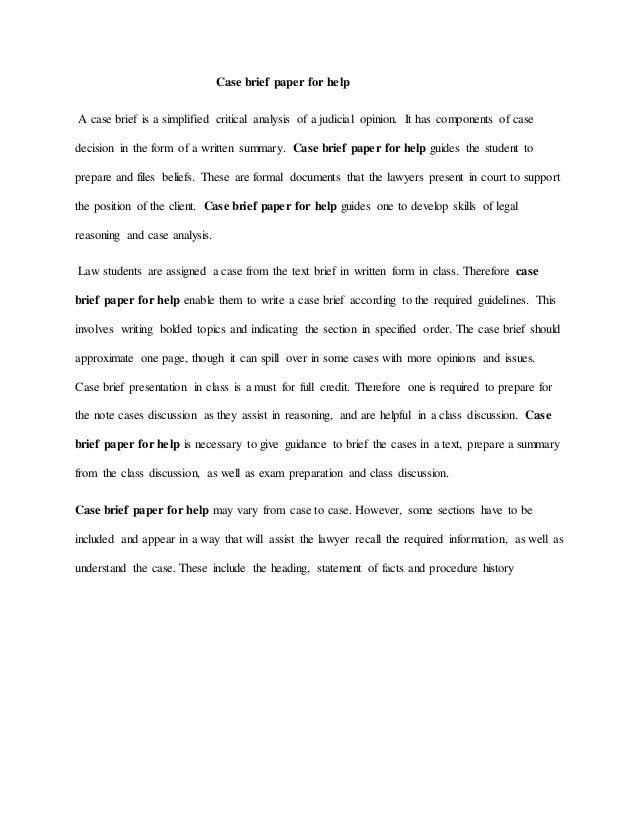 Case brief paper for help

A case brief is a simplified critical analysis of a judicial opinion. It has components of case decision in the form of a written summary. Case brief paper for help guides the student to prepare and files beliefs. These are formal documents that the lawyers present in court to support the position of the client. Case brief paper for help guides one to develop skills of legal reasoning and case analysis.

Law students are assigned a case from the text brief in written form in class. Therefore case brief paper for help enable them to write a case brief according to the required guidelines. This involves writing bolded topics and indicating the section in specified order. The case brief should approximate one page, though it can spill over in some cases with more opinions and issues. Case brief presentation in class is a must for full credit. Therefore one is required to prepare for the note cases discussion as they assist in reasoning, and are helpful in a class discussion. Case brief paper for help is necessary to give guidance to brief the cases in a text, prepare a summary from the class discussion, as well as exam preparation and class discussion.

Case brief paper for help may vary from case to case. However, some sections have to be included and appear in a way that will assist the lawyer recall the required information, as well as understand the case. These include the heading, statement of facts and procedure history